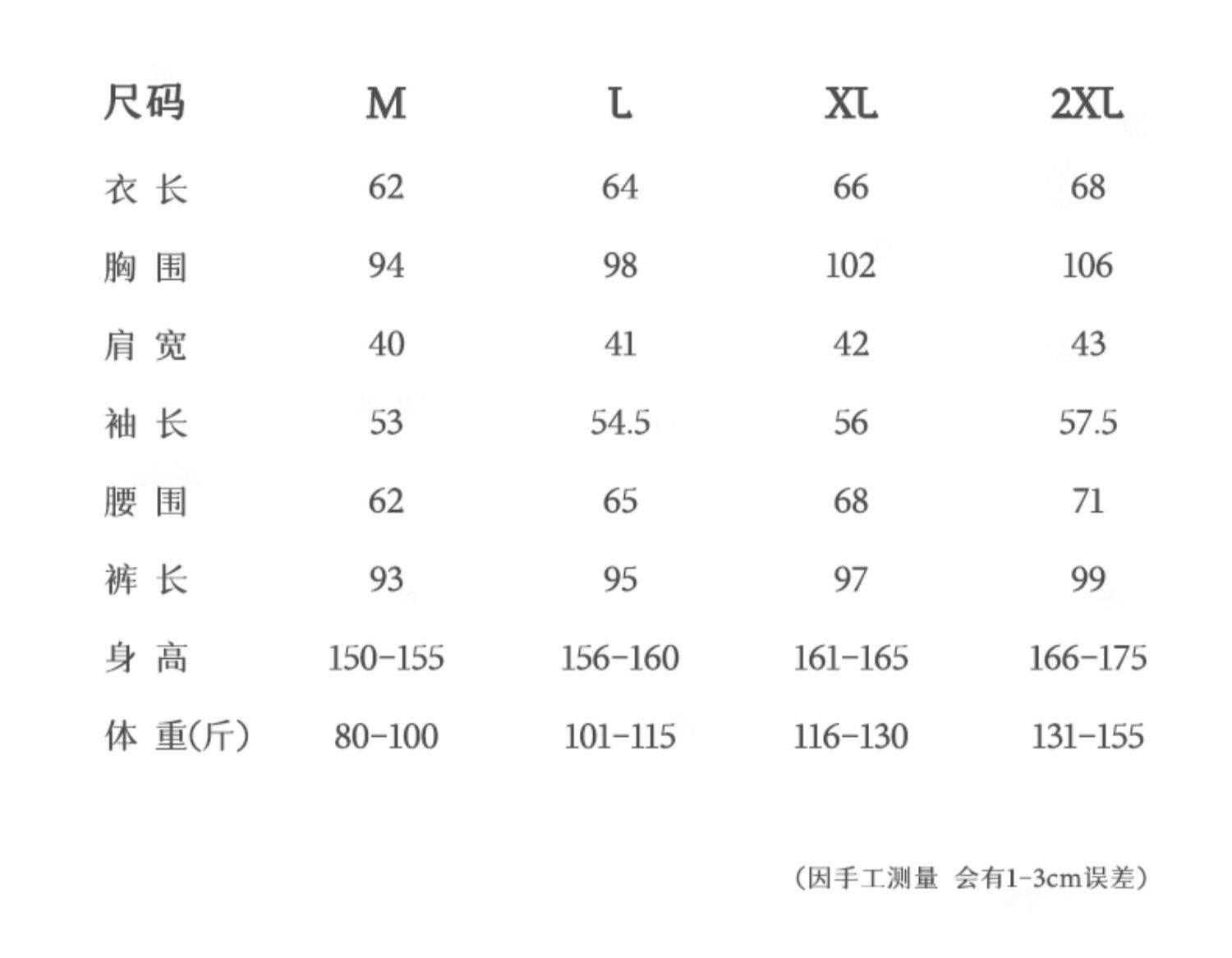 | 尺码 | M | L | XL | 2XL |
|---|---|---|---|---|
| 衣 长 | 62 | 64 | 66 | 68 |
| 胸 围 | 94 | 98 | 102 | 106 |
| 肩 宽 | 40 | 41 | 42 | 43 |
| 袖 长 | 53 | 54.5 | 56 | 57.5 |
| 腰 围 | 62 | 65 | 68 | 71 |
| 裤 长 | 93 | 95 | 97 | 99 |
| 身 高 | 150-155 | 156-160 | 161-165 | 166-175 |
| 体 重(斤) | 80-100 | 101-115 | 116-130 | 131-155 |

(因手工测量 会有1-3cm误差)